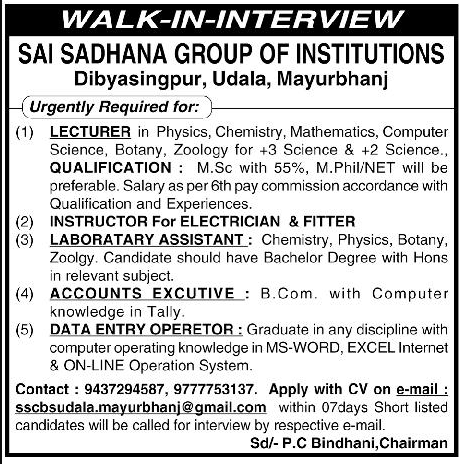 WALK-IN-INTERVIEW

SAI SADHANA GROUP OF INSTITUTIONS
Dibyasingpur, Udala, Mayurbhanj

Urgently Required for:

(1) LECTURER in Physics, Chemistry, Mathematics, Computer Science, Botany, Zoology for +3 Science & +2 Science., QUALIFICATION : M.Sc with 55%, M.Phil/NET will be preferable. Salary as per 6th pay commission accordance with Qualification and Experiences.

(2) INSTRUCTOR For ELECTRICIAN & FITTER

(3) LABORATARY ASSISTANT : Chemistry, Physics, Botany, Zoolgy. Candidate should have Bachelor Degree with Hons in relevant subject.

(4) ACCOUNTS EXCUTIVE : B.Com. with Computer knowledge in Tally.

(5) DATA ENTRY OPERETOR : Graduate in any discipline with computer operating knowledge in MS-WORD, EXCEL Internet & ON-LINE Operation System.

Contact : 9437294587, 9777753137. Apply with CV on e-mail : sscbsudala.mayurbhanj@gmail.com within 07days Short listed candidates will be called for interview by respective e-mail.

Sd/- P.C Bindhani,Chairman